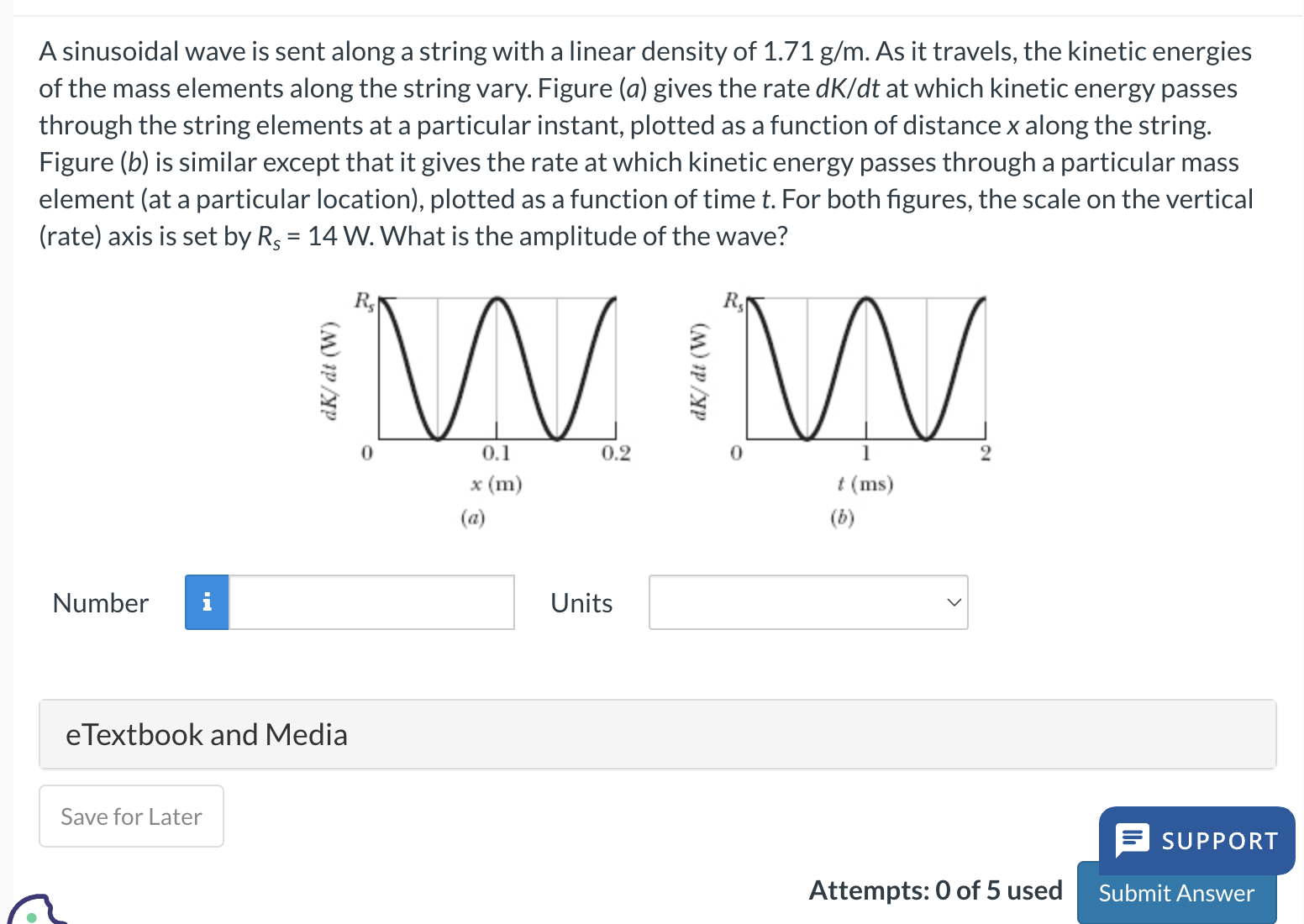 A sinusoidal wave is sent along a string with a linear density of 1.71 g/m. As it travels, the kinetic energies of the mass elements along the string vary. Figure (a) gives the rate $dK/dt$ at which kinetic energy passes through the string elements at a particular instant, plotted as a function of distance $x$ along the string. Figure (b) is similar except that it gives the rate at which kinetic energy passes through a particular mass element (at a particular location), plotted as a function of time $t$. For both figures, the scale on the vertical (rate) axis is set by $R_s$ = 14 W. What is the amplitude of the wave?

$R_s$
$dK/dt$ (W)
0
0.1
0.2
$x$ (m)
(a)

$R_s$
$dK/dt$ (W)
0
1
2
$t$ (ms)
(b)

Number i

Units

eTextbook and Media

Save for Later

SUPPORT

Attempts: 0 of 5 used

Submit Answer